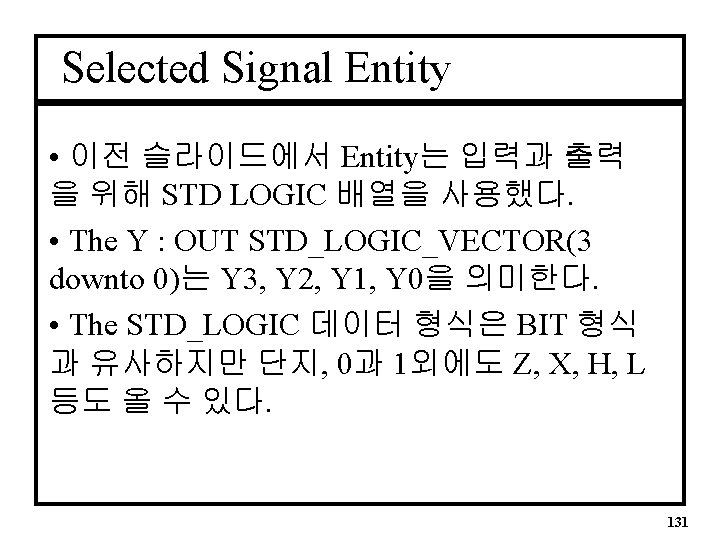 Selected Signal Entity

• 이전 슬라이드에서 Entity는 입력과 출력을 위해 STD LOGIC 배열을 사용했다.

• The Y : OUT STD_LOGIC_VECTOR(3 downto 0)는 Y3, Y2, Y1, Y0을 의미한다.

• The STD_LOGIC 데이터 형식은 BIT 형식과 유사하지만 단지, 0과 1외에도 Z, X, H, L 등도 올 수 있다.

131